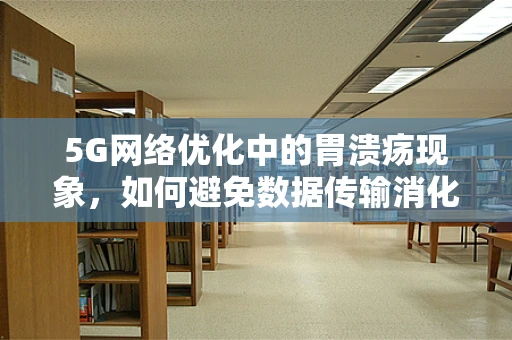 5G网络优化中的胃溃疡现象，如何避免数据传输消化